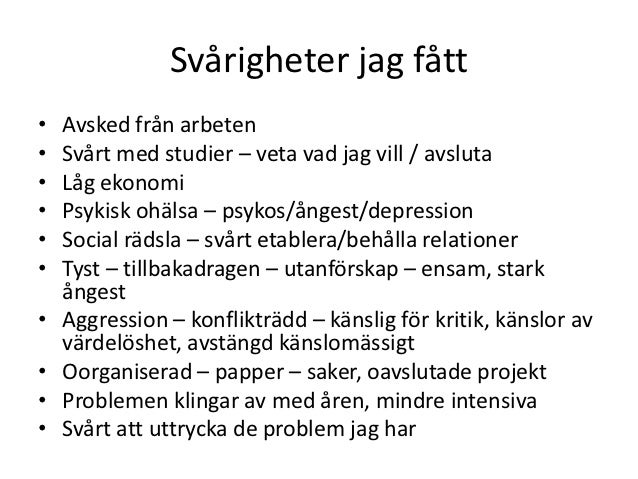 Svårigheter jag fått

• Avsked från arbeten
• Svårt med studier – veta vad jag vill / avsluta
• Låg ekonomi
• Psykisk ohälsa – psykos/ångest/depression
• Social rädsla – svårt etablera/behålla relationer
• Tyst – tillbakadragen – utanförskap – ensam, stark ångest
• Aggression – konflikträdd – känslig för kritik, känslor av värdelöshet, avstängd känslomässigt
• Oorganiserad – papper – saker, oavslutade projekt
• Problemen klingar av med åren, mindre intensiva
• Svårt att uttrycka de problem jag har